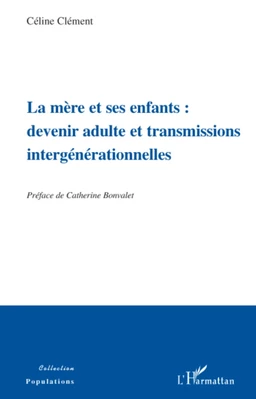 Céline Clément

La mère et ses enfants : devenir adulte et transmissions intergénérationnelles

Préface de Catherine Bonvalet

Collection
Populations

L'Harmattan